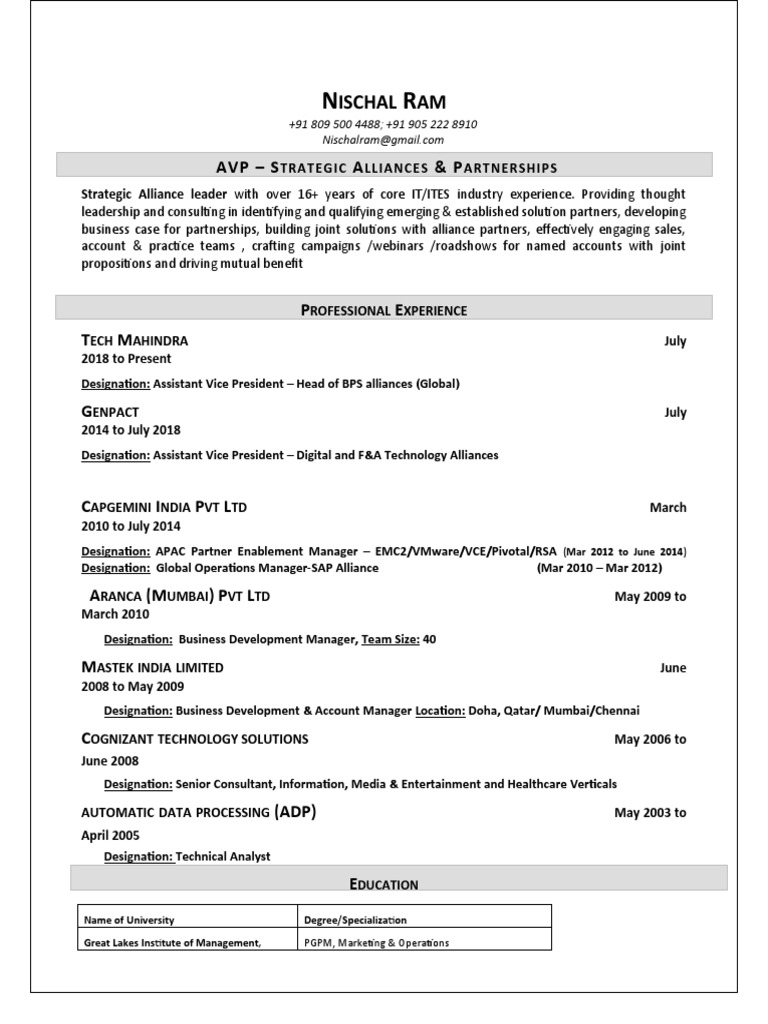 NISCHAL RAM
+91 809 500 4488; +91 905 222 8910
Nischalram@gmail.com

AVP – STRATEGIC ALLIANCES & PARTNERSHIPS

Strategic Alliance leader with over 16+ years of core IT/ITES industry experience. Providing thought leadership and consulting in identifying and qualifying emerging & established solution partners, developing business case for partnerships, building joint solutions with alliance partners, effectively engaging sales, account & practice teams , crafting campaigns /webinars /roadshows for named accounts with joint propositions and driving mutual benefit

PROFESSIONAL EXPERIENCE

TECH MAHINDRA July
2018 to Present

Designation: Assistant Vice President – Head of BPS alliances (Global)

GENPACT July
2014 to July 2018

Designation: Assistant Vice President – Digital and F&A Technology Alliances

CAPGEMINI INDIA PVT LTD March
2010 to July 2014

Designation: APAC Partner Enablement Manager – EMC2/VMware/VCE/Pivotal/RSA (Mar 2012 to June 2014)
Designation: Global Operations Manager-SAP Alliance (Mar 2010 – Mar 2012)

ARANCA (MUMBAI) PVT LTD May 2009 to
March 2010

Designation: Business Development Manager, Team Size: 40

MASTEK INDIA LIMITED June
2008 to May 2009

Designation: Business Development & Account Manager Location: Doha, Qatar/ Mumbai/Chennai

COGNIZANT TECHNOLOGY SOLUTIONS May 2006 to
June 2008

Designation: Senior Consultant, Information, Media & Entertainment and Healthcare Verticals

AUTOMATIC DATA PROCESSING (ADP) May 2003 to
April 2005

Designation: Technical Analyst

EDUCATION

| Name of University | Degree/Specialization |
|---|---|
| Great Lakes Institute of Management, | PGPM, Marketing & Operations |